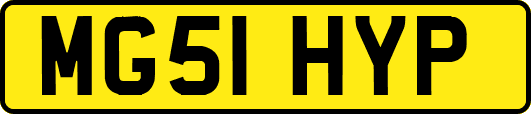 MG51 HYP